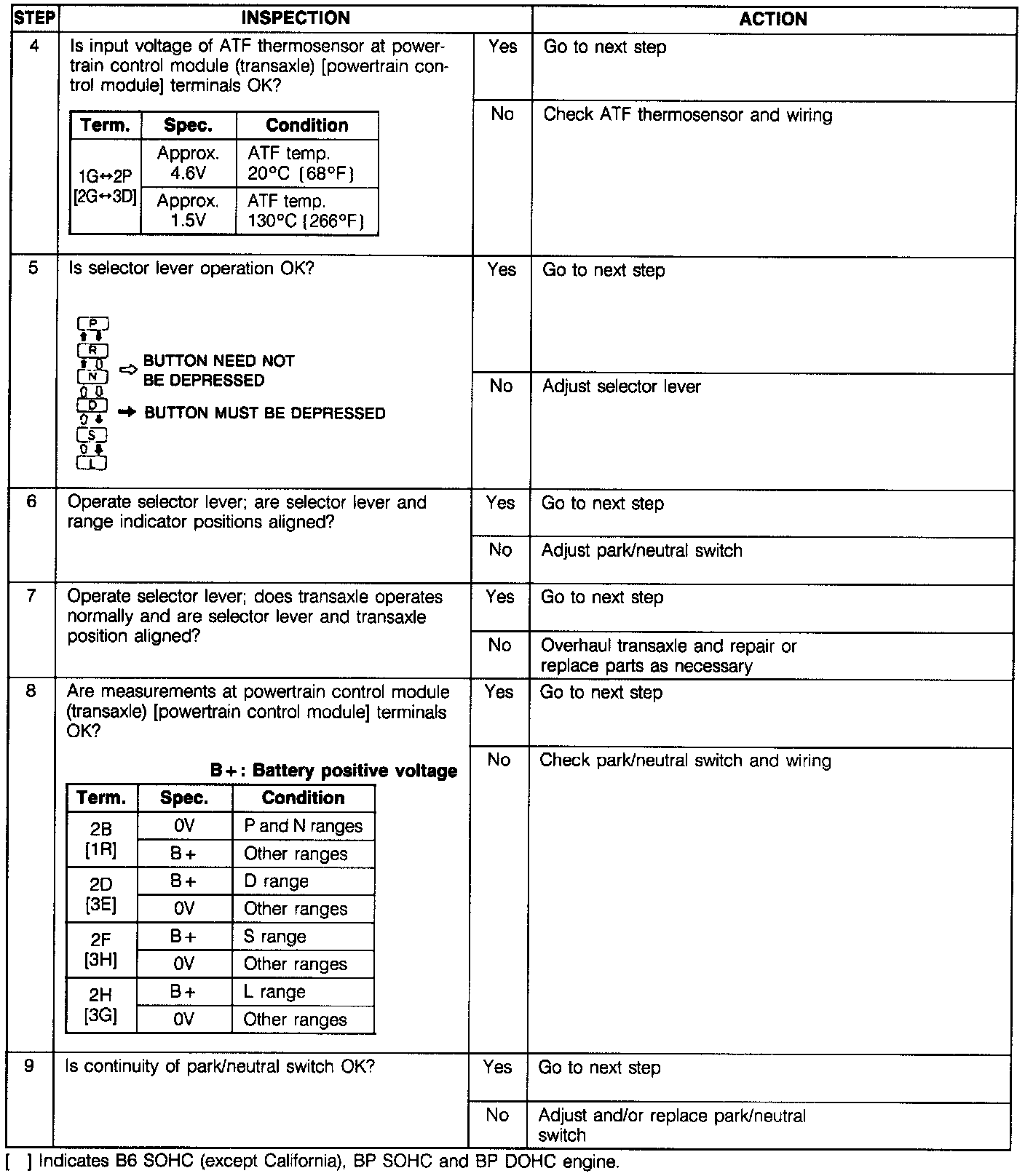 | STEP | INSPECTION | | ACTION |
|---|---|---|---|
| 4 | Is input voltage of ATF thermosensor at powertrain control module (transaxle) [powertrain control module] terminals OK? | Yes | Go to next step |
| | | No | Check ATF thermosensor and wiring |

| Term. | Spec. | Condition |
|---|---|---|
| 1G↔2P [2G↔3D] | Approx. 4.6V | ATF temp. 20°C {68°F} |
| | Approx. 1.5V | ATF temp. 130°C {266°F} |

| STEP | INSPECTION | | ACTION |
|---|---|---|---|
| 5 | Is selector lever operation OK? | Yes | Go to next step |
| | | No | Adjust selector lever |

P
R
N
D
S
L
⇨ BUTTON NEED NOT BE DEPRESSED
➡ BUTTON MUST BE DEPRESSED

| STEP | INSPECTION | | ACTION |
|---|---|---|---|
| 6 | Operate selector lever; are selector lever and range indicator positions aligned? | Yes | Go to next step |
| | | No | Adjust park/neutral switch |
| 7 | Operate selector lever; does transaxle operates normally and are selector lever and transaxle position aligned? | Yes | Go to next step |
| | | No | Overhaul transaxle and repair or replace parts as necessary |
| 8 | Are measurements at powertrain control module (transaxle) [powertrain control module] terminals OK? | Yes | Go to next step |
| | | No | Check park/neutral switch and wiring |

B+: Battery positive voltage

| Term. | Spec. | Condition |
|---|---|---|
| 2B [1R] | 0V | P and N ranges |
| | B+ | Other ranges |
| 2D [3E] | B+ | D range |
| | 0V | Other ranges |
| 2F [3H] | B+ | S range |
| | 0V | Other ranges |
| 2H [3G] | B+ | L range |
| | 0V | Other ranges |

| STEP | INSPECTION | | ACTION |
|---|---|---|---|
| 9 | Is continuity of park/neutral switch OK? | Yes | Go to next step |
| | | No | Adjust and/or replace park/neutral switch |

[ ] Indicates B6 SOHC (except California), BP SOHC and BP DOHC engine.